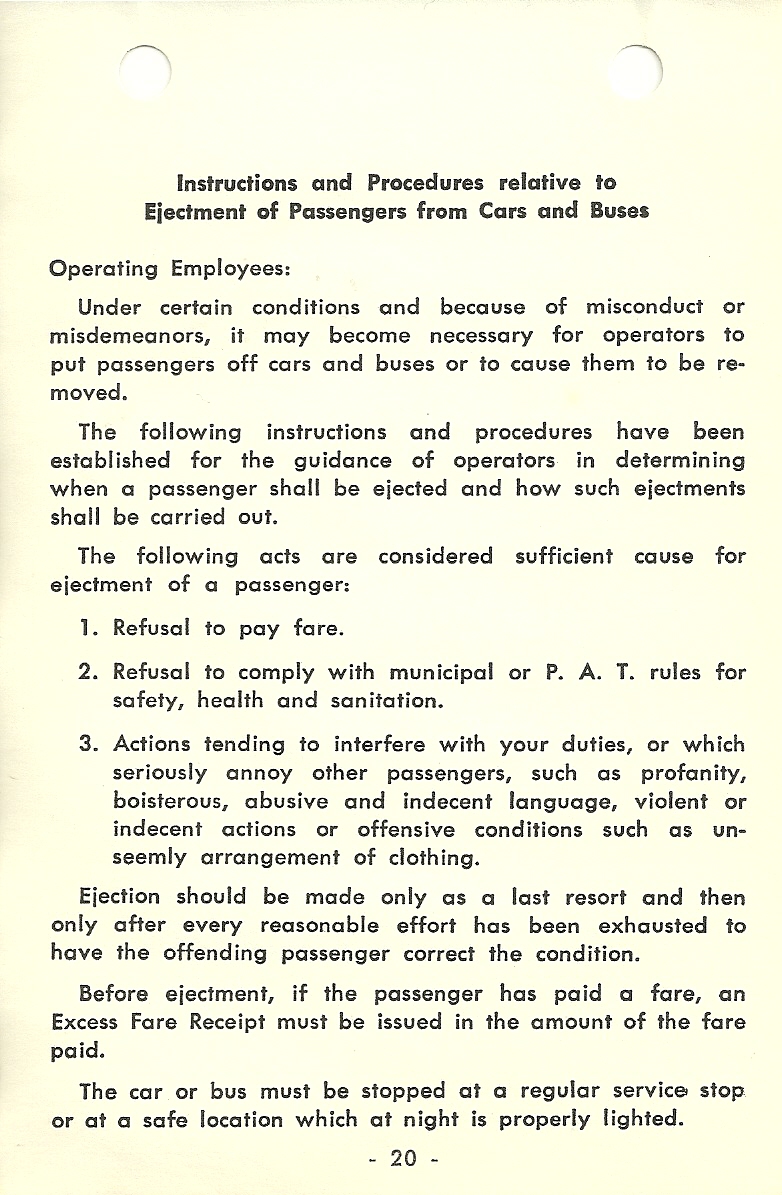 Instructions and Procedures relative to
Ejectment of Passengers from Cars and Buses

Operating Employees:

Under certain conditions and because of misconduct or misdemeanors, it may become necessary for operators to put passengers off cars and buses or to cause them to be removed.

The following instructions and procedures have been established for the guidance of operators in determining when a passenger shall be ejected and how such ejectments shall be carried out.

The following acts are considered sufficient cause for ejectment of a passenger:

1. Refusal to pay fare.

2. Refusal to comply with municipal or P. A. T. rules for safety, health and sanitation.

3. Actions tending to interfere with your duties, or which seriously annoy other passengers, such as profanity, boisterous, abusive and indecent language, violent or indecent actions or offensive conditions such as unseemly arrangement of clothing.

Ejection should be made only as a last resort and then only after every reasonable effort has been exhausted to have the offending passenger correct the condition.

Before ejectment, if the passenger has paid a fare, an Excess Fare Receipt must be issued in the amount of the fare paid.

The car or bus must be stopped at a regular service stop or at a safe location which at night is properly lighted.

- 20 -